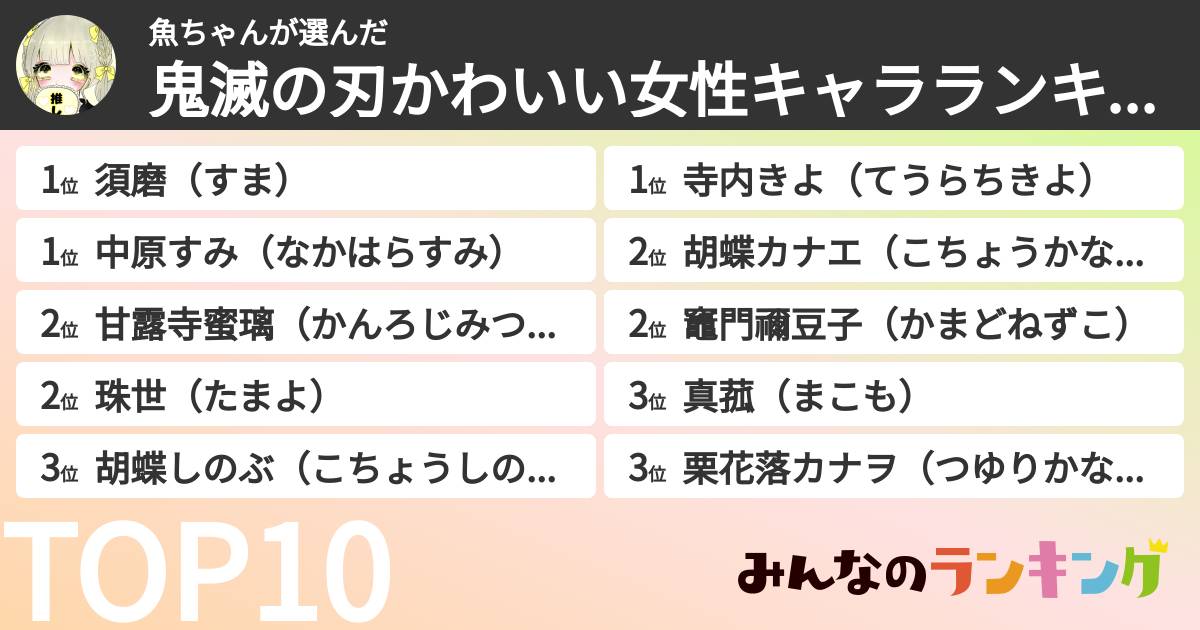 推し

魚ちゃんが選んだ
鬼滅の刃かわいい女性キャラランキ...

1位 須磨（すま）
1位 中原すみ（なかはらすみ）
2位 甘露寺蜜璃（かんろじみつ...
2位 珠世（たまよ）
3位 胡蝶しのぶ（こちょうしの...

1位 寺内きよ（てうらちきよ）
2位 胡蝶カナエ（こちょうかな...
2位 竈門禰豆子（かまどねずこ）
3位 真菰（まこも）
3位 栗花落カナヲ（つゆりかな...

TOP10

みんなのランキング